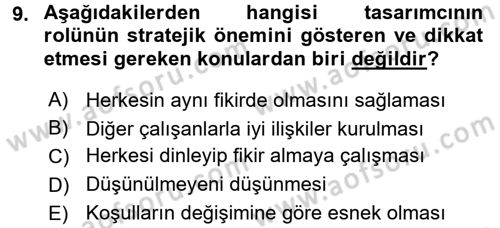 9. Aşağıdakilerden hangisi tasarımcının rolünün stratejik önemini gösteren ve dikkat etmesi gereken konulardan biri değildir?

A) Herkesin aynı fikirde olmasını sağlaması
B) Diğer çalışanlarla iyi ilişkiler kurulması
C) Herkesi dinleyip fikir almaya çalışması
D) Düşünülmeyeni düşünmesi
E) Koşulların değişimine göre esnek olması

www.aofsoru.com
www.aofsoru.com
www.aofsoru.com
www.aofsoru.com